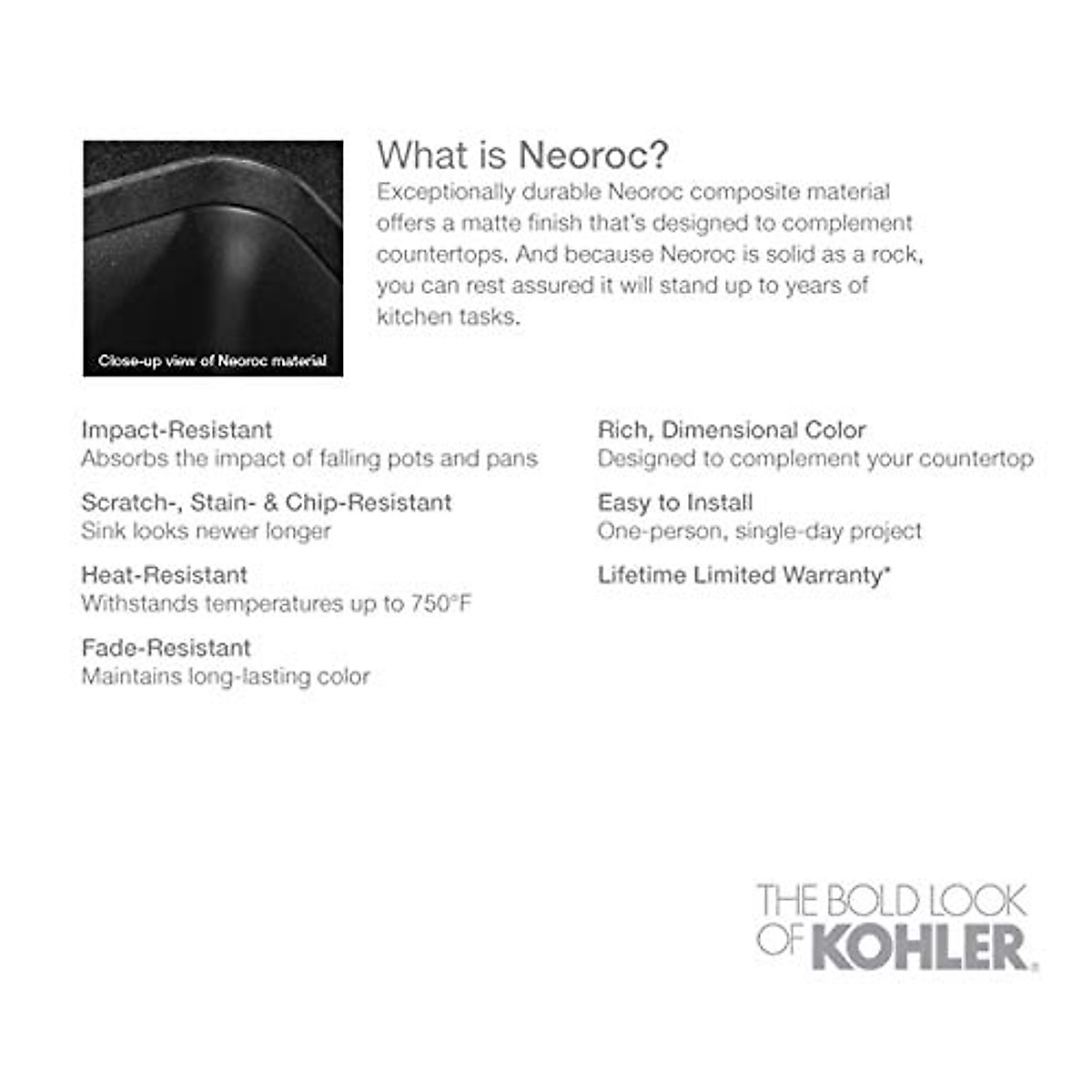 Close-up view of Neoroc material

What is Neoroc?
Exceptionally durable Neoroc composite material offers a matte finish that's designed to complement countertops. And because Neoroc is solid as a rock, you can rest assured it will stand up to years of kitchen tasks.

Impact-Resistant
Absorbs the impact of falling pots and pans

Scratch-, Stain- & Chip-Resistant
Sink looks newer longer

Heat-Resistant
Withstands temperatures up to 750°F

Fade-Resistant
Maintains long-lasting color

Rich, Dimensional Color
Designed to complement your countertop

Easy to Install
One-person, single-day project

Lifetime Limited Warranty*

THE BOLD LOOK OF KOHLER.